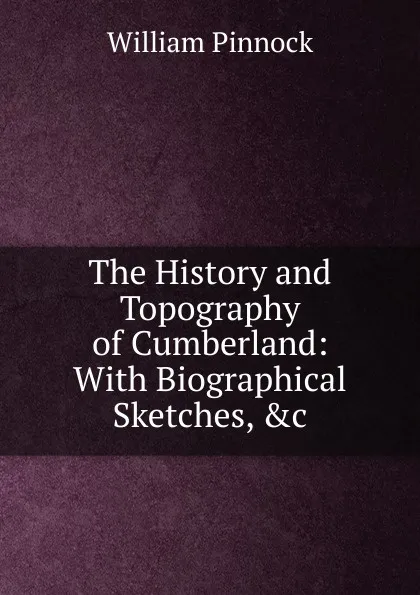 William Pinnock

The History and Topography of Cumberland: With Biographical Sketches, &c